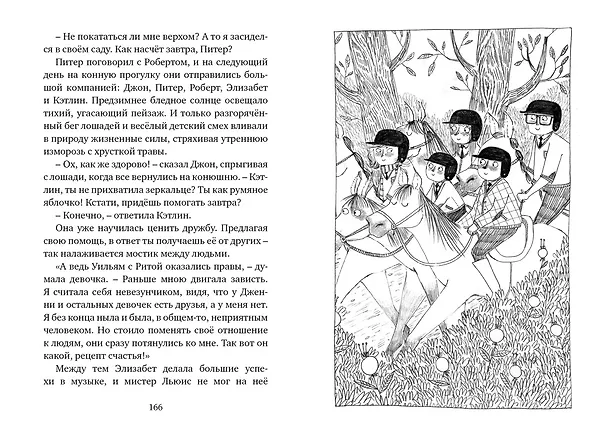 – Не покататься ли мне верхом? А то я засиделся в своём саду. Как насчёт завтра, Питер?

Питер поговорил с Робертом, и на следующий день на конную прогулку они отправились большой компанией: Джон, Питер, Роберт, Элизабет и Кэтлин. Предзимнее бледное солнце освещало тихий, угасающий пейзаж. И только разгорячённый бег лошадей и весёлый детский смех вливали в природу жизненные силы, стряхивая утреннюю изморозь с хрусткой травы.

– Ох, как же здорово! – сказал Джон, спрыгивая с лошади, когда все вернулись на конюшню. – Кэтлин, ты не прихватила зеркальце? Ты как румяное яблочко! Кстати, придёшь помогать завтра?

– Конечно, – ответила Кэтлин.

Она уже научилась ценить дружбу. Предлагая свою помощь, в ответ ты получаешь её от других – так налаживается мостик между людьми.

«А ведь Уильям с Ритой оказались правы, – думала девочка. – Раньше мною двигала зависть. Я считала себя невезунчиком, видя, что у Дженни и остальных девочек есть друзья, а у меня нет. Я без конца ныла и была, в общем-то, неприятным человеком. Но стоило поменять своё отношение к людям, они сразу потянулись ко мне. Так вот он какой, рецепт счастья!»

Между тем Элизабет делала большие успехи в музыке, и мистер Льюис не мог на неё

166